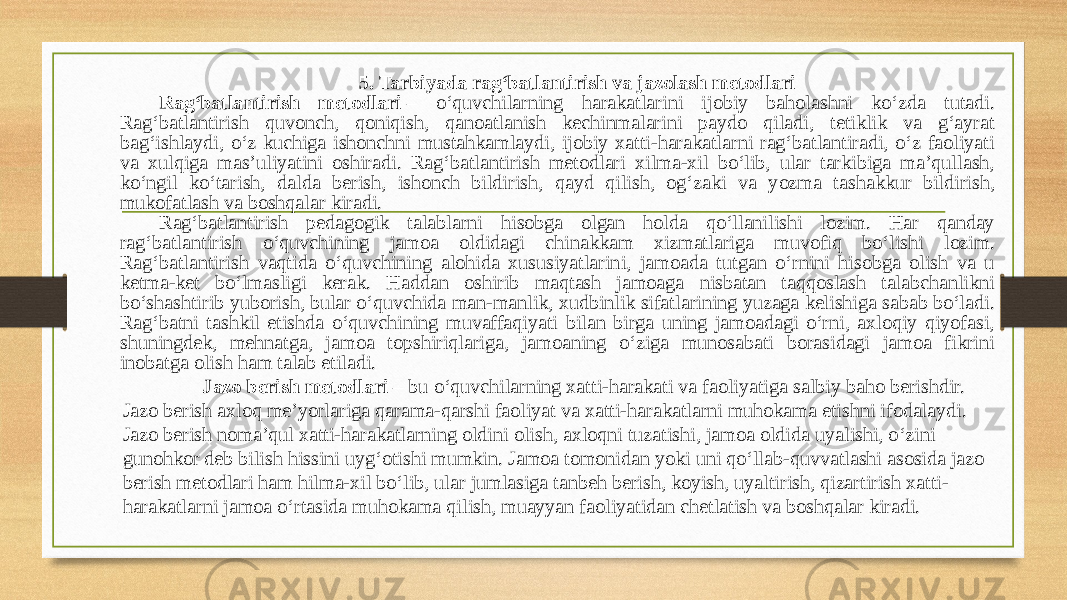 5. Tarbiyada rag‘batlantirish va jazolash metodlari

Rag‘batlantirish metodlari – o‘quvchilarning harakatlarini ijobiy baholashni ko‘zda tutadi. Rag‘batlantirish quvonch, qoniqish, qanoatlanish kechinmalarini paydo qiladi, tetiklik va g‘ayrat bag‘ishlaydi, o‘z kuchiga ishonchni mustahkamlaydi, ijobiy xatti-harakatlarni rag‘batlantiradi, o‘z faoliyati va xulqiga mas’uliyatini oshiradi. Rag‘batlantirish metodlari xilma-xil bo‘lib, ular tarkibiga ma’qullash, ko‘ngil ko‘tarish, dalda berish, ishonch bildirish, qayd qilish, og‘zaki va yozma tashakkur bildirish, mukofatlash va boshqalar kiradi.

Rag‘batlantirish pedagogik talablarni hisobga olgan holda qo‘llanilishi lozim. Har qanday rag‘batlantirish o‘quvchining jamoa oldidagi chinakkam xizmatlariga muvofiq bo‘lishi lozim. Rag‘batlantirish vaqtida o‘quvchining alohida xususiyatlarini, jamoada tutgan o‘rnini hisobga olish va u ketma-ket bo‘lmasligi kerak. Haddan oshirib maqtash jamoaga nisbatan taqqoslash talabchanlikni bo‘shashtirib yuborish, bular o‘quvchida man-manlik, xudbinlik sifatlarining yuzaga kelishiga sabab bo‘ladi. Rag‘batni tashkil etishda o‘quvchining muvaffaqiyati bilan birga uning jamoadagi o‘rni, axloqiy qiyofasi, shuningdek, mehnatga, jamoa topshiriqlariga, jamoaning o‘ziga munosabati borasidagi jamoa fikrini inobatga olish ham talab etiladi.

Jazo berish metodlari – bu o‘quvchilarning xatti-harakati va faoliyatiga salbiy baho berishdir. Jazo berish axloq me’yorlariga qarama-qarshi faoliyat va xatti-harakatlarni muhokama etishni ifodalaydi. Jazo berish noma’qul xatti-harakatlarning oldini olish, axloqni tuzatishi, jamoa oldida uyalishi, o‘zini gunohkor deb bilish hissini uyg‘otishi mumkin. Jamoa tomonidan yoki uni qo‘llab-quvvatlashi asosida jazo berish metodlari ham hilma-xil bo‘lib, ular jumlasiga tanbeh berish, koyish, uyaltirish, qizartirish xatti-harakatlarni jamoa o‘rtasida muhokama qilish, muayyan faoliyatidan chetlatish va boshqalar kiradi.